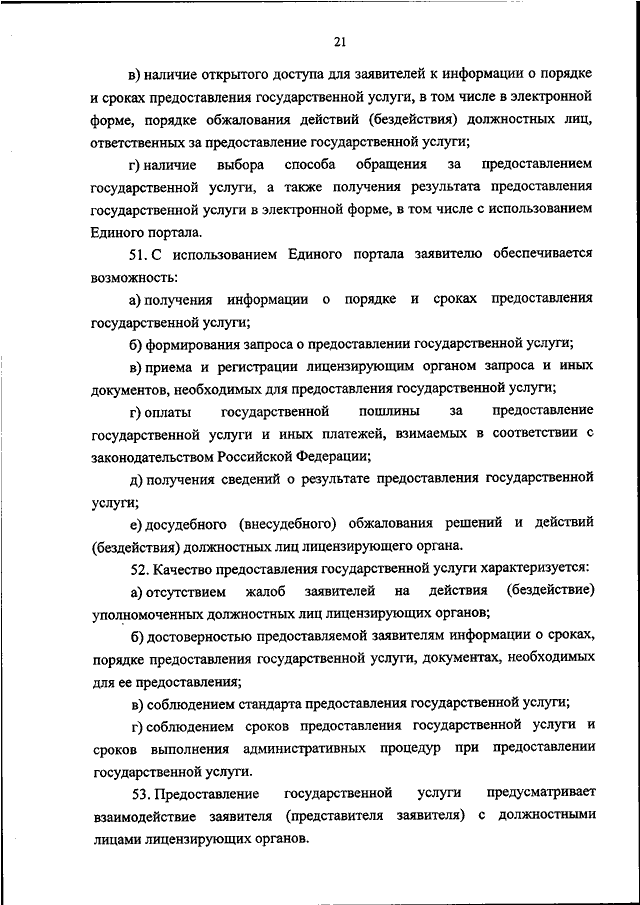 21

в) наличие открытого доступа для заявителей к информации о порядке и сроках предоставления государственной услуги, в том числе в электронной форме, порядке обжалования действий (бездействия) должностных лиц, ответственных за предоставление государственной услуги;

г) наличие выбора способа обращения за предоставлением государственной услуги, а также получения результата предоставления государственной услуги в электронной форме, в том числе с использованием Единого портала.

51. С использованием Единого портала заявителю обеспечивается возможность:

а) получения информации о порядке и сроках предоставления государственной услуги;

б) формирования запроса о предоставлении государственной услуги;

в) приема и регистрации лицензирующим органом запроса и иных документов, необходимых для предоставления государственной услуги;

г) оплаты государственной пошлины за предоставление государственной услуги и иных платежей, взимаемых в соответствии с законодательством Российской Федерации;

д) получения сведений о результате предоставления государственной услуги;

е) досудебного (внесудебного) обжалования решений и действий (бездействия) должностных лиц лицензирующего органа.

52. Качество предоставления государственной услуги характеризуется:

а) отсутствием жалоб заявителей на действия (бездействие) уполномоченных должностных лиц лицензирующих органов;

б) достоверностью предоставляемой заявителям информации о сроках, порядке предоставления государственной услуги, документах, необходимых для ее предоставления;

в) соблюдением стандарта предоставления государственной услуги;

г) соблюдением сроков предоставления государственной услуги и сроков выполнения административных процедур при предоставлении государственной услуги.

53. Предоставление государственной услуги предусматривает взаимодействие заявителя (представителя заявителя) с должностными лицами лицензирующих органов.